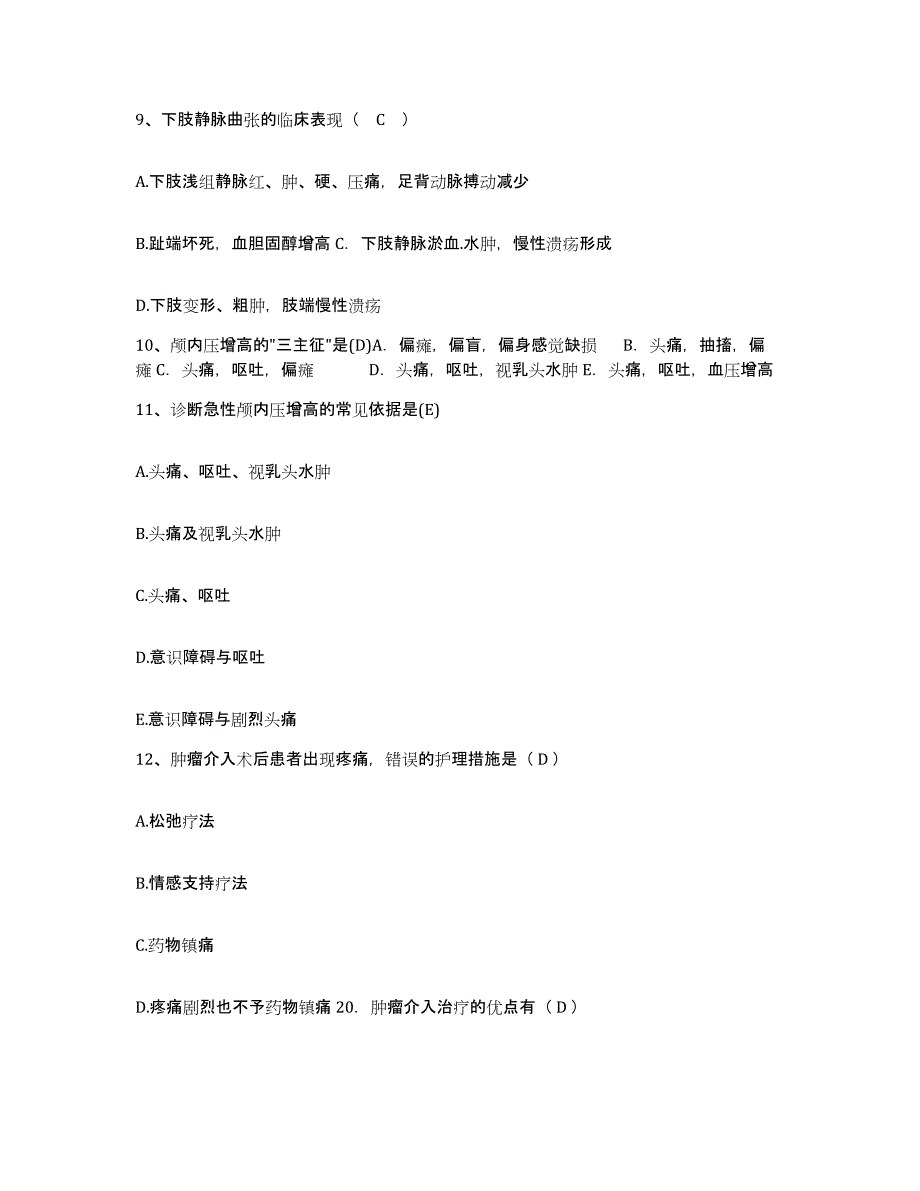 9、下肢静脉曲张的临床表现（ C ）

A.下肢浅组静脉红、肿、硬、压痛，足背动脉搏动减少

B.趾端坏死，血胆固醇增高 C. 下肢静脉淤血.水肿，慢性溃疡形成

D.下肢变形、粗肿，肢端慢性溃疡

10、颅内压增高的"三主征"是(D)A. 偏瘫，偏盲，偏身感觉缺损 B. 头痛，抽搐，偏瘫 C. 头痛，呕吐，偏瘫 D. 头痛，呕吐，视乳头水肿 E. 头痛，呕吐，血压增高

11、诊断急性颅内压增高的常见依据是(E)

A.头痛、呕吐、视乳头水肿

B.头痛及视乳头水肿

C.头痛、呕吐

D.意识障碍与呕吐

E.意识障碍与剧烈头痛

12、肿瘤介入术后患者出现疼痛，错误的护理措施是（ D ）

A.松弛疗法

B.情感支持疗法

C.药物镇痛

D.疼痛剧烈也不予药物镇痛 20. 肿瘤介入治疗的优点有（ D ）